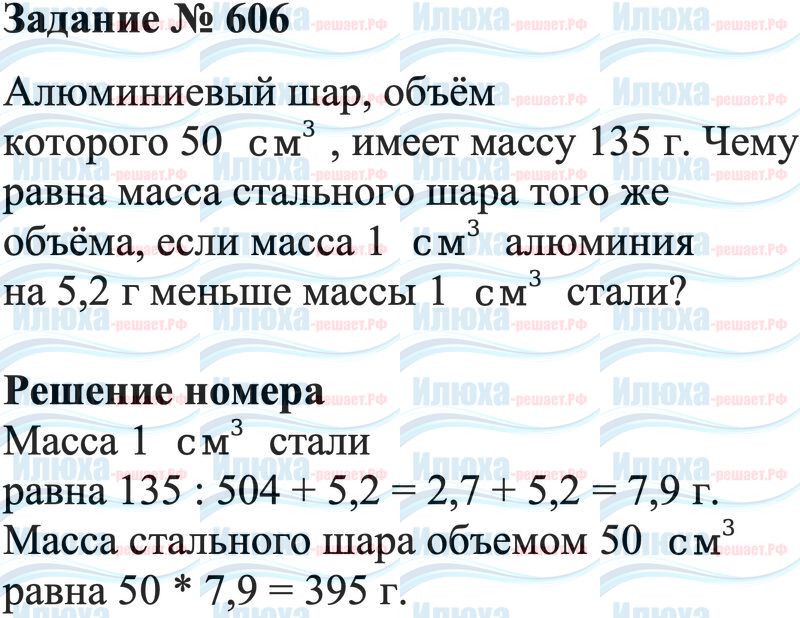 Задание № 606

Алюминиевый шар, объём которого 50 $см^3$, имеет массу 135 г. Чему равна масса стального шара того же объёма, если масса 1 $см^3$ алюминия на 5,2 г меньше массы 1 $см^3$ стали?

Решение номера
Масса 1 $см^3$ стали равна 135 : 504 + 5,2 = 2,7 + 5,2 = 7,9 г.
Масса стального шара объемом 50 $см^3$ равна 50 * 7,9 = 395 г.

Илюха-решает.РФ